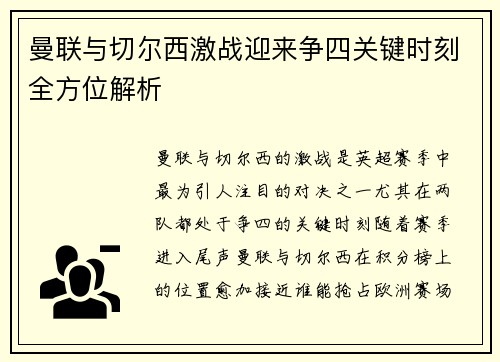 曼联与切尔西激战迎来争四关键时刻全方位解析

曼联与切尔西的激战是英超赛季中最为引人注目的对决之一尤其在两队都处于争四的关键时刻随着赛季进入尾声曼联与切尔西在积分榜上的位置愈加接近谁能抢占欧洲赛场